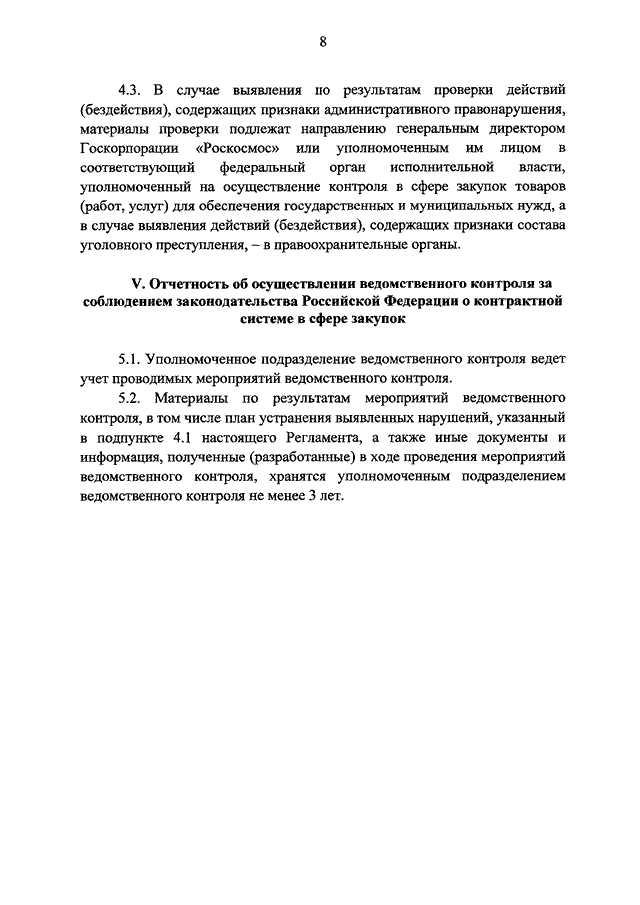 8

4.3. В случае выявления по результатам проверки действий (бездействия), содержащих признаки административного правонарушения, материалы проверки подлежат направлению генеральным директором Госкорпорации «Роскосмос» или уполномоченным им лицом в соответствующий федеральный орган исполнительной власти, уполномоченный на осуществление контроля в сфере закупок товаров (работ, услуг) для обеспечения государственных и муниципальных нужд, а в случае выявления действий (бездействия), содержащих признаки состава уголовного преступления, – в правоохранительные органы.

V. Отчетность об осуществлении ведомственного контроля за соблюдением законодательства Российской Федерации о контрактной системе в сфере закупок

5.1. Уполномоченное подразделение ведомственного контроля ведет учет проводимых мероприятий ведомственного контроля.

5.2. Материалы по результатам мероприятий ведомственного контроля, в том числе план устранения выявленных нарушений, указанный в подпункте 4.1 настоящего Регламента, а также иные документы и информация, полученные (разработанные) в ходе проведения мероприятий ведомственного контроля, хранятся уполномоченным подразделением ведомственного контроля не менее 3 лет.